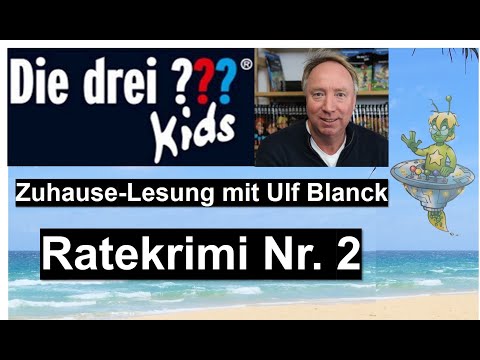 Die drei ???®
Kids

Zuhause-Lesung mit Ulf Blanck

Ratekrimi Nr. 2